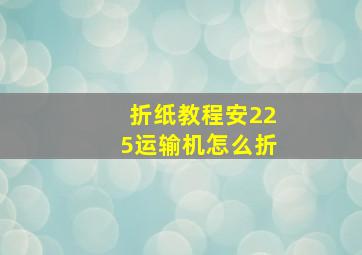 折纸教程安225运输机怎么折